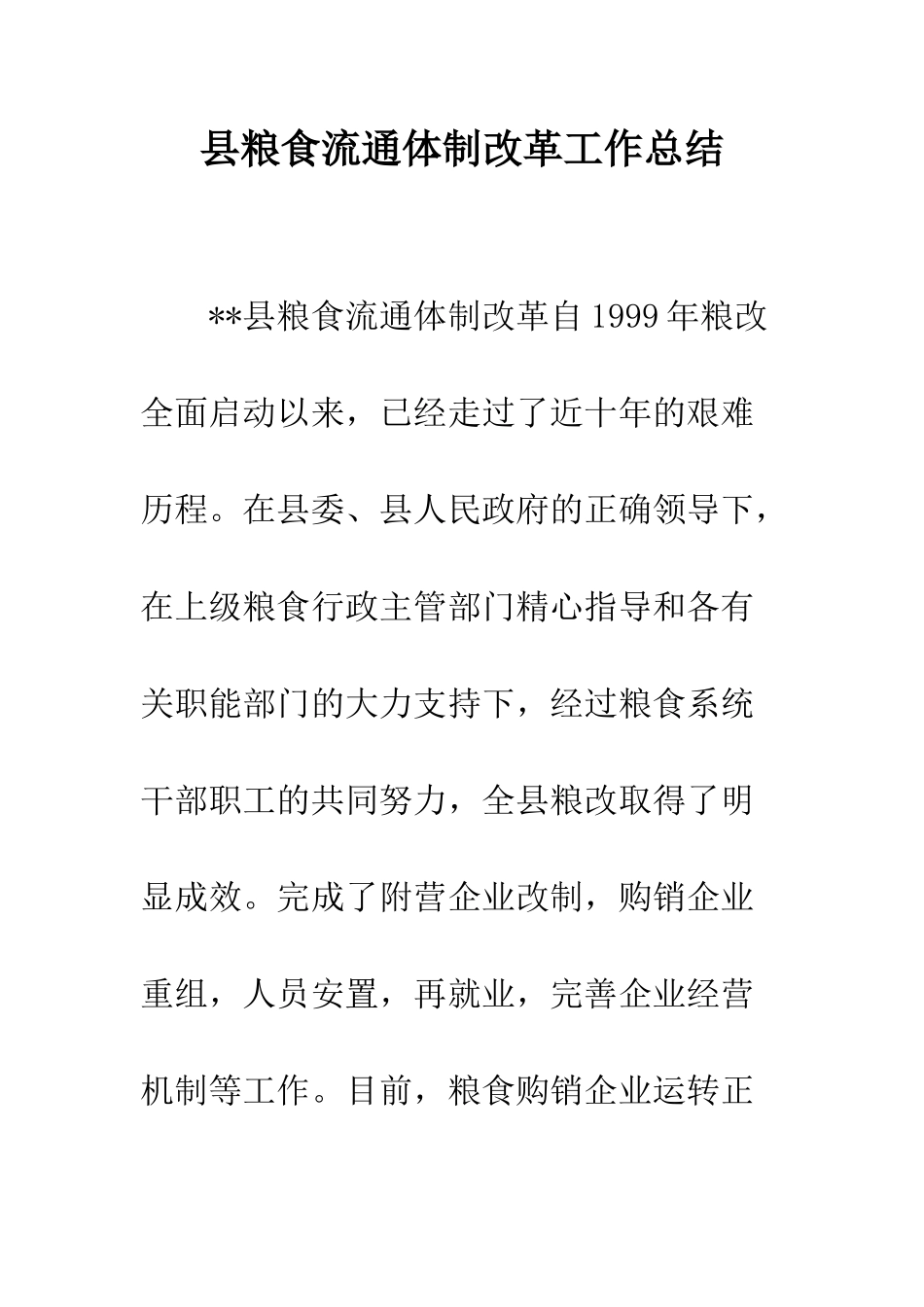 县粮食流通体制改革工作总结

**县粮食流通体制改革自1999年粮改全面启动以来，已经走过了近十年的艰难历程。在县委、县人民政府的正确领导下，在上级粮食行政主管部门精心指导和各有关职能部门的大力支持下，经过粮食系统干部职工的共同努力，全县粮改取得了明显成效。完成了附营企业改制，购销企业重组，人员安置，再就业，完善企业经营机制等工作。目前，粮食购销企业运转正